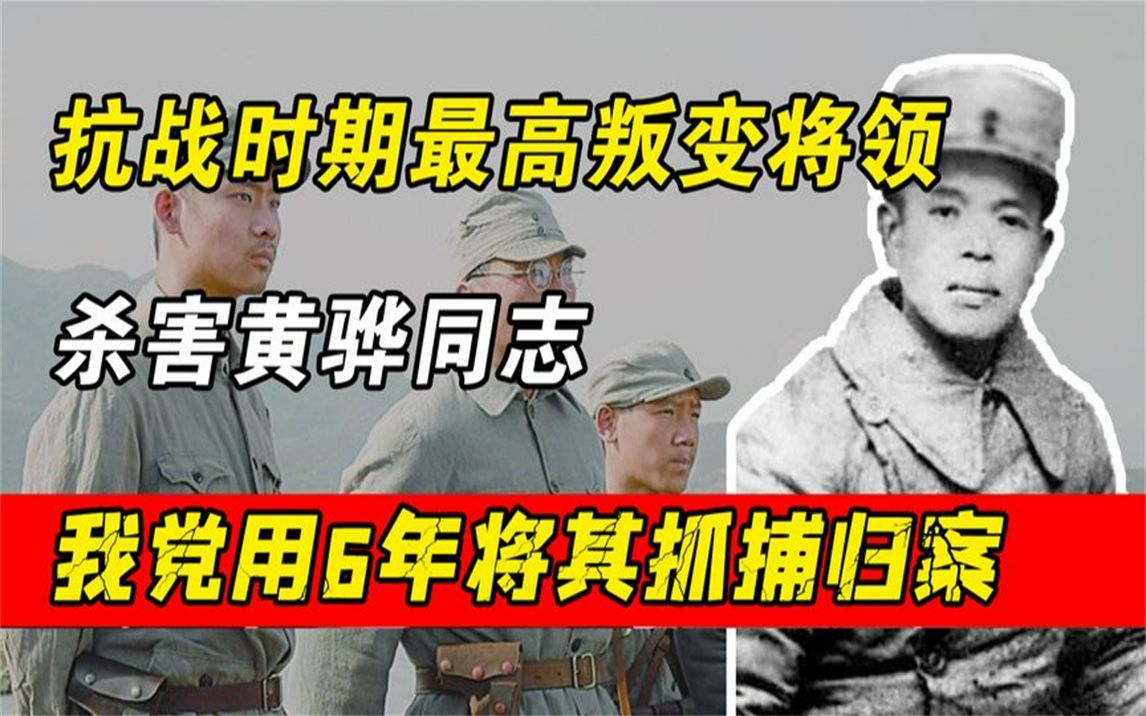 抗战时期最高叛变将领

杀害黄骅同志

我党用6年将其抓捕归案